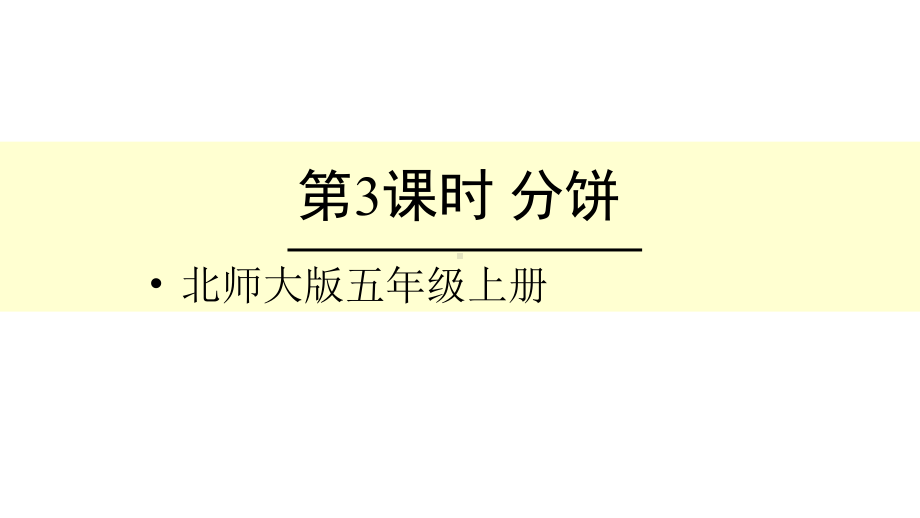 第3课时 分饼

• 北师大版五年级上册